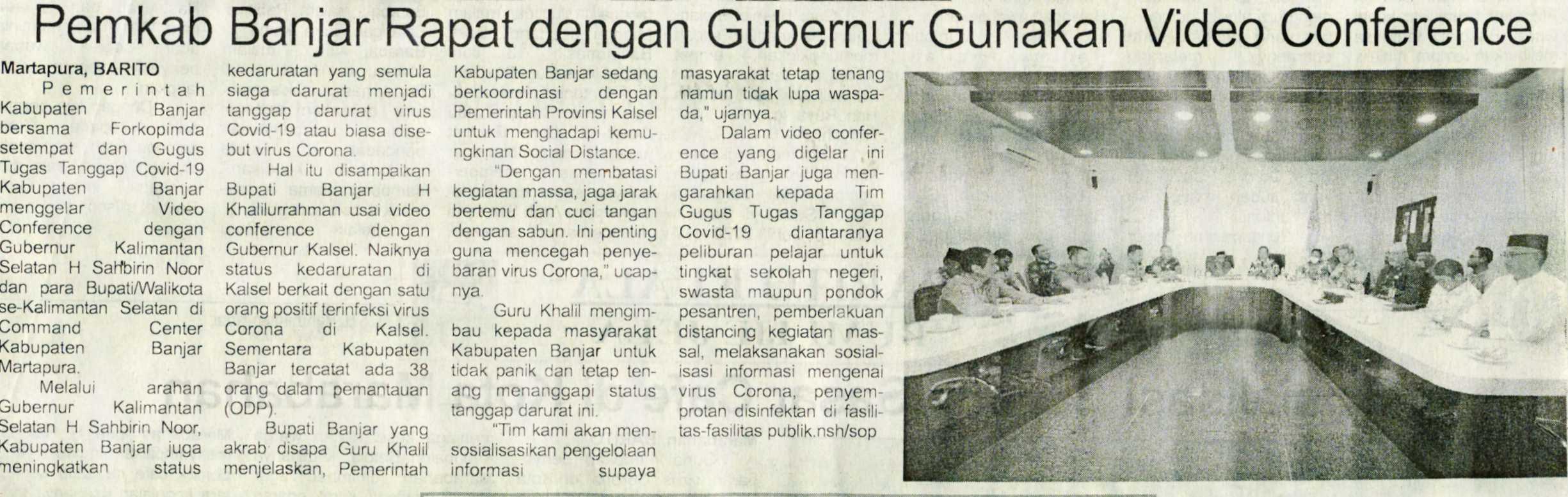 Pemkab Banjar Rapat dengan Gubernur Gunakan Video Conference

Martapura, BARITO
Pemerintah Kabupaten Banjar bersama Forkopimda setempat dan Gugus Tugas Tanggap Covid-19 Kabupaten Banjar menggelar Video Conference dengan Gubernur Kalimantan Selatan H Sahbirin Noor dan para Bupati/Walikota se-Kalimantan Selatan di Command Center Kabupaten Banjar Martapura.

Melalui arahan Gubernur Kalimantan Selatan H Sahbirin Noor, Kabupaten Banjar juga meningkatkan status kedaruratan yang semula siaga darurat menjadi tanggap darurat virus Covid-19 atau biasa disebut virus Corona.

Hal itu disampaikan Bupati Banjar H Khalilurrahman usai video conference dengan Gubernur Kalsel. Naiknya status kedaruratan di Kalsel berkait dengan satu orang positif terinfeksi virus Corona di Kalsel. Sementara Kabupaten Banjar tercatat ada 38 orang dalam pemantauan (ODP).

Bupati Banjar yang akrab disapa Guru Khalil menjelaskan, Pemerintah Kabupaten Banjar sedang berkoordinasi dengan Pemerintah Provinsi Kalsel untuk menghadapi kemungkinan Social Distance.

"Dengan membatasi kegiatan massa, jaga jarak bertemu dan cuci tangan dengan sabun. Ini penting guna mencegah penyebaran virus Corona," ucapnya.

Guru Khalil mengimbau kepada masyarakat Kabupaten Banjar untuk tidak panik dan tetap tenang menanggapi status tanggap darurat ini.

"Tim kami akan mensosialisasikan pengelolaan informasi supaya masyarakat tetap tenang namun tidak lupa waspada," ujarnya.

Dalam video conference yang digelar ini Bupati Banjar juga mengarahkan kepada Tim Gugus Tugas Tanggap Covid-19 diantaranya peliburan pelajar untuk tingkat sekolah negeri, swasta maupun pondok pesantren, pemberlakuan distancing kegiatan massal, melaksanakan sosialisasi informasi mengenai virus Corona, penyemprotan disinfektan di fasilitas-fasilitas publik.nsh/sop